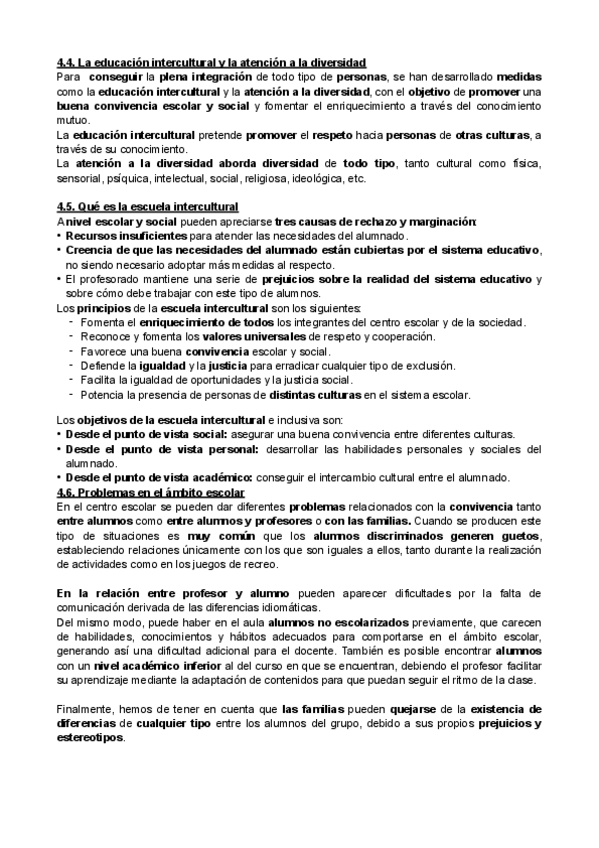 4.4. La educación intercultural y la atención a la diversidad
Para conseguir la plena integración de todo tipo de personas, se han desarrollado medidas como la educación intercultural y la atención a la diversidad, con el objetivo de promover una buena convivencia escolar y social y fomentar el enriquecimiento a través del conocimiento mutuo.
La educación intercultural pretende promover el respeto hacia personas de otras culturas, a través de su conocimiento.
La atención a la diversidad aborda diversidad de todo tipo, tanto cultural como física, sensorial, psíquica, intelectual, social, religiosa, ideológica, etc.

4.5. Qué es la escuela intercultural
A nivel escolar y social pueden apreciarse tres causas de rechazo y marginación:
• Recursos insuficientes para atender las necesidades del alumnado.
• Creencia de que las necesidades del alumnado están cubiertas por el sistema educativo, no siendo necesario adoptar más medidas al respecto.
• El profesorado mantiene una serie de prejuicios sobre la realidad del sistema educativo y sobre cómo debe trabajar con este tipo de alumnos.
Los principios de la escuela intercultural son los siguientes:
- Fomenta el enriquecimiento de todos los integrantes del centro escolar y de la sociedad.
- Reconoce y fomenta los valores universales de respeto y cooperación.
- Favorece una buena convivencia escolar y social.
- Defiende la igualdad y la justicia para erradicar cualquier tipo de exclusión.
- Facilita la igualdad de oportunidades y la justicia social.
- Potencia la presencia de personas de distintas culturas en el sistema escolar.

Los objetivos de la escuela intercultural e inclusiva son:
• Desde el punto de vista social: asegurar una buena convivencia entre diferentes culturas.
• Desde el punto de vista personal: desarrollar las habilidades personales y sociales del alumnado.
• Desde el punto de vista académico: conseguir el intercambio cultural entre el alumnado.
4.6. Problemas en el ámbito escolar
En el centro escolar se pueden dar diferentes problemas relacionados con la convivencia tanto entre alumnos como entre alumnos y profesores o con las familias. Cuando se producen este tipo de situaciones es muy común que los alumnos discriminados generen guetos, estableciendo relaciones únicamente con los que son iguales a ellos, tanto durante la realización de actividades como en los juegos de recreo.

En la relación entre profesor y alumno pueden aparecer dificultades por la falta de comunicación derivada de las diferencias idiomáticas.
Del mismo modo, puede haber en el aula alumnos no escolarizados previamente, que carecen de habilidades, conocimientos y hábitos adecuados para comportarse en el ámbito escolar, generando así una dificultad adicional para el docente. También es posible encontrar alumnos con un nivel académico inferior al del curso en que se encuentran, debiendo el profesor facilitar su aprendizaje mediante la adaptación de contenidos para que puedan seguir el ritmo de la clase.

Finalmente, hemos de tener en cuenta que las familias pueden quejarse de la existencia de diferencias de cualquier tipo entre los alumnos del grupo, debido a sus propios prejuicios y estereotipos.